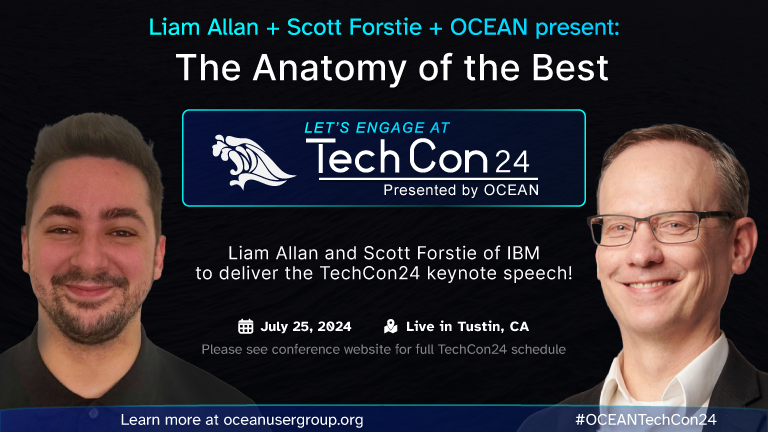 Liam Allan + Scott Forstie + OCEAN present:

The Anatomy of the Best

LET'S ENGAGE AT
TechCon24
Presented by OCEAN

Liam Allan and Scott Forstie of IBM to deliver the TechCon24 keynote speech!

July 25, 2024 Live in Tustin, CA

Please see conference website for full TechCon24 schedule

Learn more at oceanusergroup.org

#OCEANTechCon24